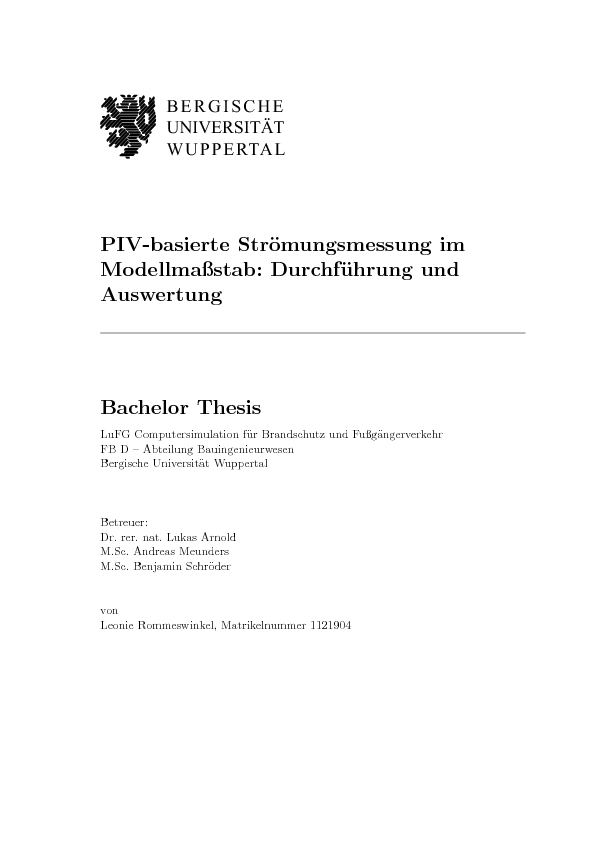 BERGISCHE
UNIVERSITÄT
WUPPERTAL

PIV-basierte Strömungsmessung im Modellmaßstab: Durchführung und Auswertung

Bachelor Thesis

LuFG Computersimulation für Brandschutz und Fußgängerverkehr
FB D – Abteilung Bauingenieurwesen
Bergische Universität Wuppertal

Betreuer:
Dr. rer. nat. Lukas Arnold
M.Sc. Andreas Meunders
M.Sc. Benjamin Schröder

von
Leonie Rommeswinkel, Matrikelnummer 1121904